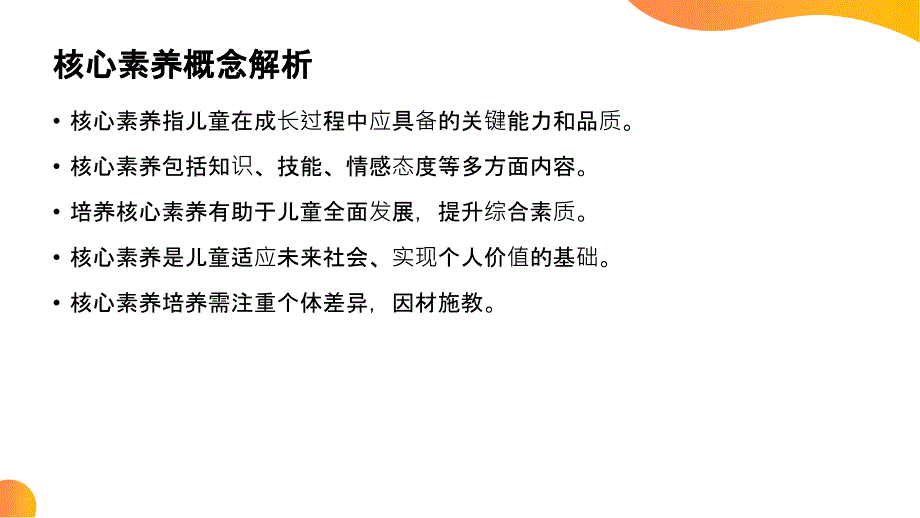 核心素养概念解析

• 核心素养指儿童在成长过程中应具备的关键能力和品质。

• 核心素养包括知识、技能、情感态度等多方面内容。

• 培养核心素养有助于儿童全面发展，提升综合素质。

• 核心素养是儿童适应未来社会、实现个人价值的基础。

• 核心素养培养需注重个体差异，因材施教。